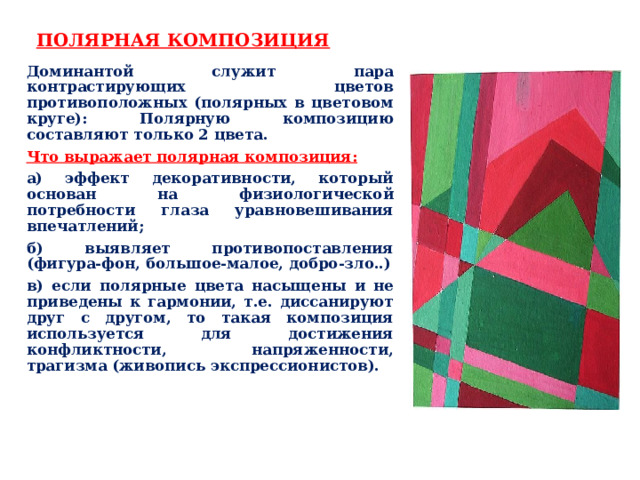 ПОЛЯРНАЯ КОМПОЗИЦИЯ

Доминантой служит пара контрастирующих цветов противоположных (полярных в цветовом круге): Полярную композицию составляют только 2 цвета.

Что выражает полярная композиция:

а) эффект декоративности, который основан на физиологической потребности глаза уравновешивания впечатлений;

б) выявляет противопоставления (фигура-фон, большое-малое, добро-зло..)

в) если полярные цвета насыщены и не приведены к гармонии, т.е. диссанируют друг с другом, то такая композиция используется для достижения конфликтности, напряженности, трагизма (живопись экспрессионистов).